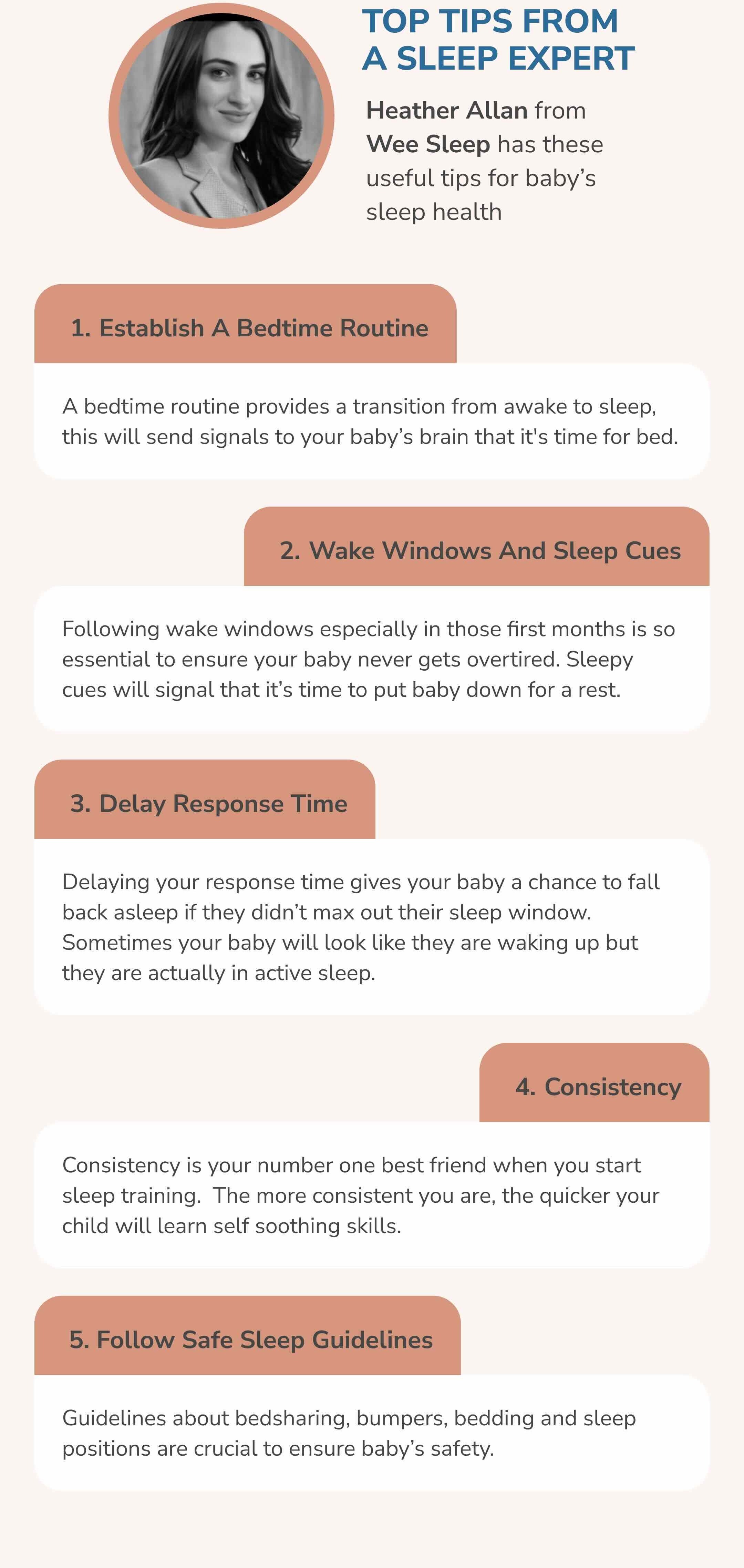 TOP TIPS FROM A SLEEP EXPERT

Heather Allan from Wee Sleep has these useful tips for baby's sleep health

1. Establish A Bedtime Routine

A bedtime routine provides a transition from awake to sleep, this will send signals to your baby's brain that it's time for bed.

2. Wake Windows And Sleep Cues

Following wake windows especially in those first months is so essential to ensure your baby never gets overtired. Sleepy cues will signal that it's time to put baby down for a rest.

3. Delay Response Time

Delaying your response time gives your baby a chance to fall back asleep if they didn't max out their sleep window. Sometimes your baby will look like they are waking up but they are actually in active sleep.

4. Consistency

Consistency is your number one best friend when you start sleep training. The more consistent you are, the quicker your child will learn self soothing skills.

5. Follow Safe Sleep Guidelines

Guidelines about bedsharing, bumpers, bedding and sleep positions are crucial to ensure baby's safety.